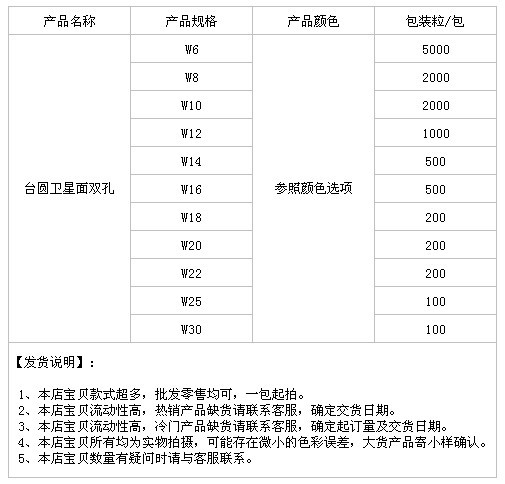 | 产品名称 | 产品规格 | 产品颜色 | 包装粒/包 |
|---|---|---|---|
| 台圆卫星面双孔 | W6 | 参照颜色选项 | 5000 |
| | W8 | | 2000 |
| | W10 | | 2000 |
| | W12 | | 1000 |
| | W14 | | 500 |
| | W16 | | 500 |
| | W18 | | 200 |
| | W20 | | 200 |
| | W22 | | 200 |
| | W25 | | 100 |
| | W30 | | 100 |

【发货说明】：

1、本店宝贝款式超多，批发零售均可，一包起拍。
2、本店宝贝流动性高，热销产品缺货请联系客服，确定交货日期。
3、本店宝贝流动性高，冷门产品缺货请联系客服，确定起订量及交货日期。
4、本店宝贝所有均为实物拍摄，可能存在微小的色彩误差，大货产品寄小样确认。
5、本店宝贝数量有疑问时请与客服联系。